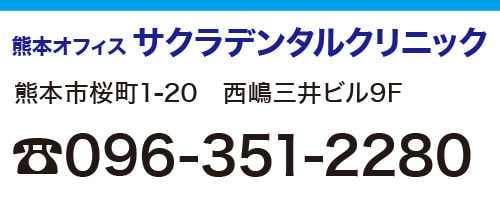 熊本オフィス サクラデンタルクリニック

熊本市桜町1-20　西嶋三井ビル9F

☎096-351-2280